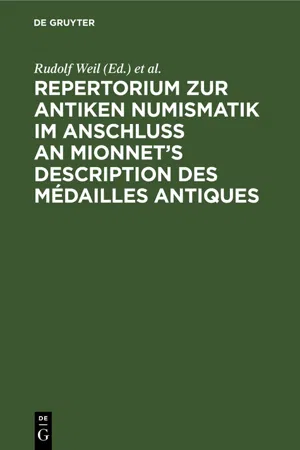 DE GRUYTER

Rudolf Weil (Ed.) et al.

REPERTORIUM ZUR ANTIKEN NUMISMATIK IM ANSCHLUSS AN MIONNET'S DESCRIPTION DES MÉDAILLES ANTIQUES

DE G